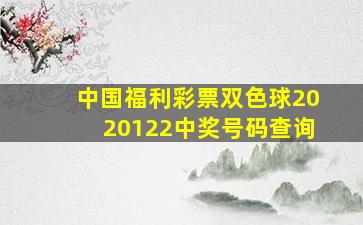 中国福利彩票双色球2020122中奖号码查询